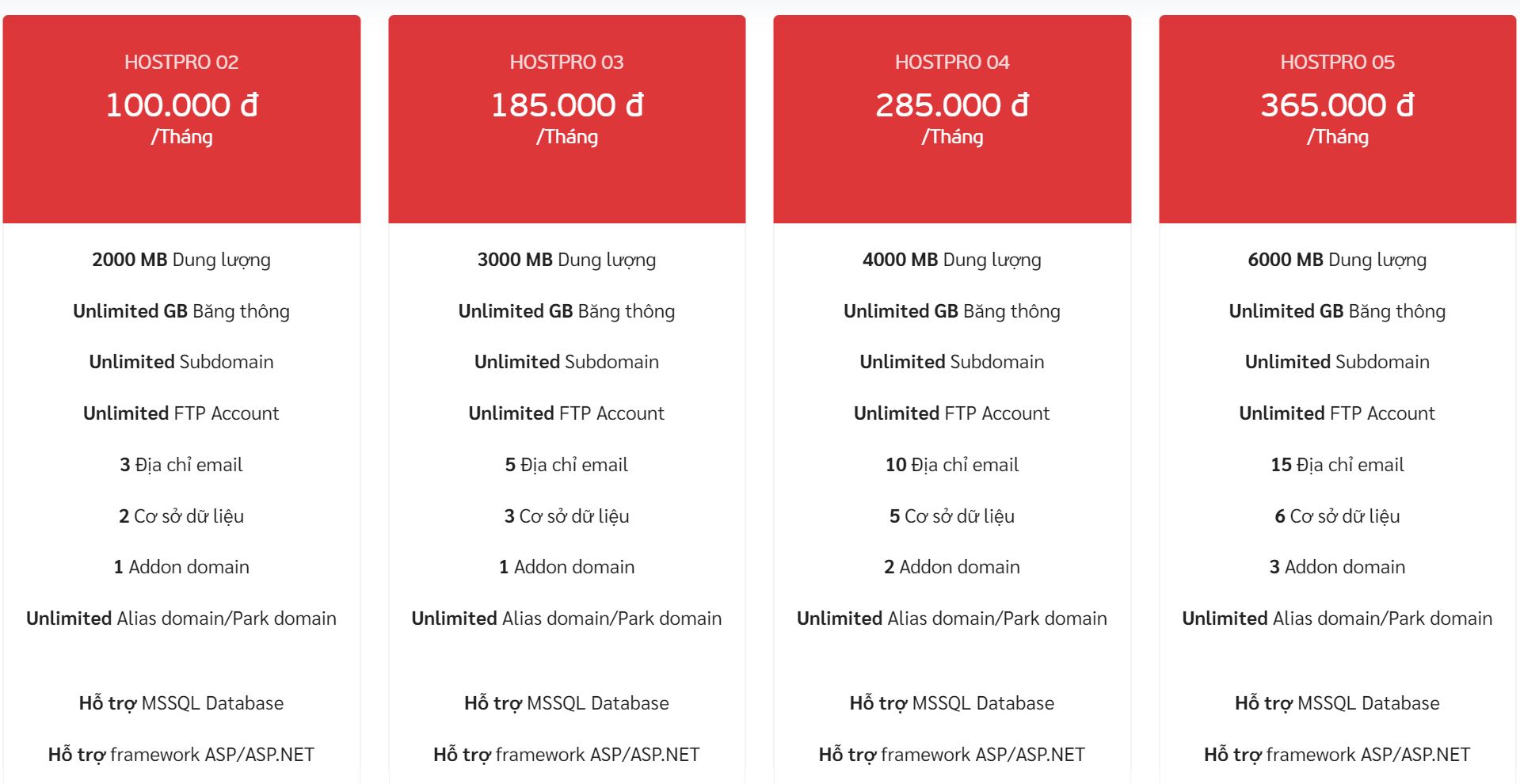 HOSTPRO 02
100.000 đ
/Tháng

2000 MB Dung lượng

Unlimited GB Băng thông

Unlimited Subdomain

Unlimited FTP Account

3 Địa chỉ email

2 Cơ sở dữ liệu

1 Addon domain

Unlimited Alias domain/Park domain

Hỗ trợ MSSQL Database

Hỗ trợ framework ASP/ASP.NET

HOSTPRO 03
185.000 đ
/Tháng

3000 MB Dung lượng

Unlimited GB Băng thông

Unlimited Subdomain

Unlimited FTP Account

5 Địa chỉ email

3 Cơ sở dữ liệu

1 Addon domain

Unlimited Alias domain/Park domain

Hỗ trợ MSSQL Database

Hỗ trợ framework ASP/ASP.NET

HOSTPRO 04
285.000 đ
/Tháng

4000 MB Dung lượng

Unlimited GB Băng thông

Unlimited Subdomain

Unlimited FTP Account

10 Địa chỉ email

5 Cơ sở dữ liệu

2 Addon domain

Unlimited Alias domain/Park domain

Hỗ trợ MSSQL Database

Hỗ trợ framework ASP/ASP.NET

HOSTPRO 05
365.000 đ
/Tháng

6000 MB Dung lượng

Unlimited GB Băng thông

Unlimited Subdomain

Unlimited FTP Account

15 Địa chỉ email

6 Cơ sở dữ liệu

3 Addon domain

Unlimited Alias domain/Park domain

Hỗ trợ MSSQL Database

Hỗ trợ framework ASP/ASP.NET